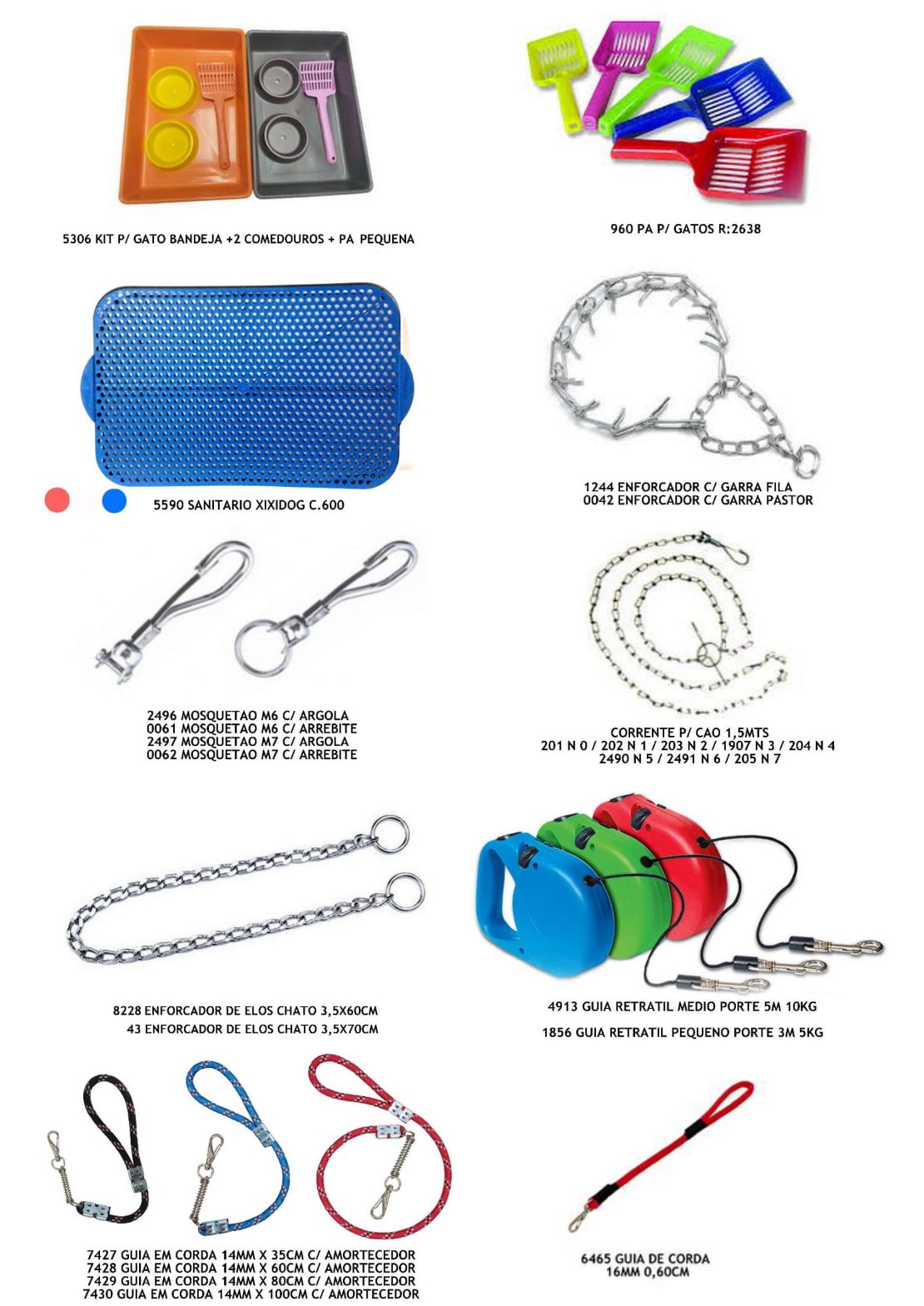 5306 KIT P/ GATO BANDEJA +2 COMEDOUROS + PA PEQUENA

960 PA P/ GATOS R:2638

5590 SANITARIO XIXIDOG C.600

1244 ENFORCADOR C/ GARRA FILA
0042 ENFORCADOR C/ GARRA PASTOR

2496 MOSQUETAO M6 C/ ARGOLA
0061 MOSQUETAO M6 C/ ARREBITE
2497 MOSQUETAO M7 C/ ARGOLA
0062 MOSQUETAO M7 C/ ARREBITE

CORRENTE P/ CAO 1,5MTS
201 N 0 / 202 N 1 / 203 N 2 / 1907 N 3 / 204 N 4
2490 N 5 / 2491 N 6 / 205 N 7

8228 ENFORCADOR DE ELOS CHATO 3,5X60CM
43 ENFORCADOR DE ELOS CHATO 3,5X70CM

4913 GUIA RETRATIL MEDIO PORTE 5M 10KG
1856 GUIA RETRATIL PEQUENO PORTE 3M 5KG

7427 GUIA EM CORDA 14MM X 35CM C/ AMORTECEDOR
7428 GUIA EM CORDA 14MM X 60CM C/ AMORTECEDOR
7429 GUIA EM CORDA 14MM X 80CM C/ AMORTECEDOR
7430 GUIA EM CORDA 14MM X 100CM C/ AMORTECEDOR

6465 GUIA DE CORDA
16MM 0,60CM